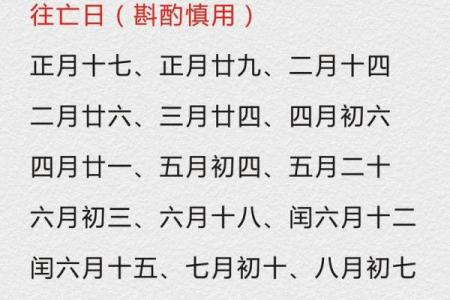 往亡日（斟酌慎用）

正月十七、正月廿九、二月十四

二月廿六、三月廿四、四月初六

四月廿一、五月初四、五月二十

六月初三、六月十八、闰六月十二

闰六月十五、七月初十、八月初七